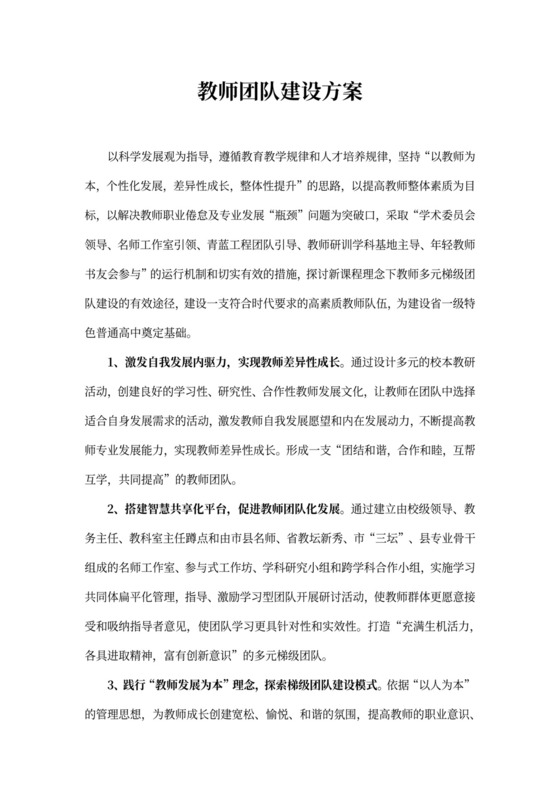 教师团队建设方案

以科学发展观为指导，遵循教育教学规律和人才培养规律，坚持“以教师为本，个性化发展，差异性成长，整体性提升”的思路，以提高教师整体素质为目标，以解决教师职业倦怠及专业发展“瓶颈”问题为突破口，采取“学术委员会领导、名师工作室引领、青蓝工程团队引导、教师研训学科基地主导、年轻教师书友会参与”的运行机制和切实有效的措施，探讨新课程理念下教师多元梯级团队建设的有效途径，建设一支符合时代要求的高素质教师队伍，为建设省一级特色普通高中奠定基础。

1、激发自我发展内驱力，实现教师差异性成长。通过设计多元的校本教研活动，创建良好的学习性、研究性、合作性教师发展文化，让教师在团队中选择适合自身发展需求的活动，激发教师自我发展愿望和内在发展动力，不断提高教师专业发展能力，实现教师差异性成长。形成一支“团结和谐，合作和睦，互帮互学，共同提高”的教师团队。

2、搭建智慧共享化平台，促进教师团队化发展。通过建立由校级领导、教务主任、教科室主任蹲点和由市县名师、省教坛新秀、市“三坛”、县专业骨干组成的名师工作室、参与式工作坊、学科研究小组和跨学科合作小组，实施学习共同体扁平化管理，指导、激励学习型团队开展研讨活动，使教师群体更愿意接受和吸纳指导者意见，使团队学习更具针对性和实效性。打造“充满生机活力，各具进取精神，富有创新意识”的多元梯级团队。

3、践行“教师发展为本”理念，探索梯级团队建设模式。依据“以人为本”的管理思想，为教师成长创建宽松、愉悦、和谐的氛围，提高教师的职业意识、